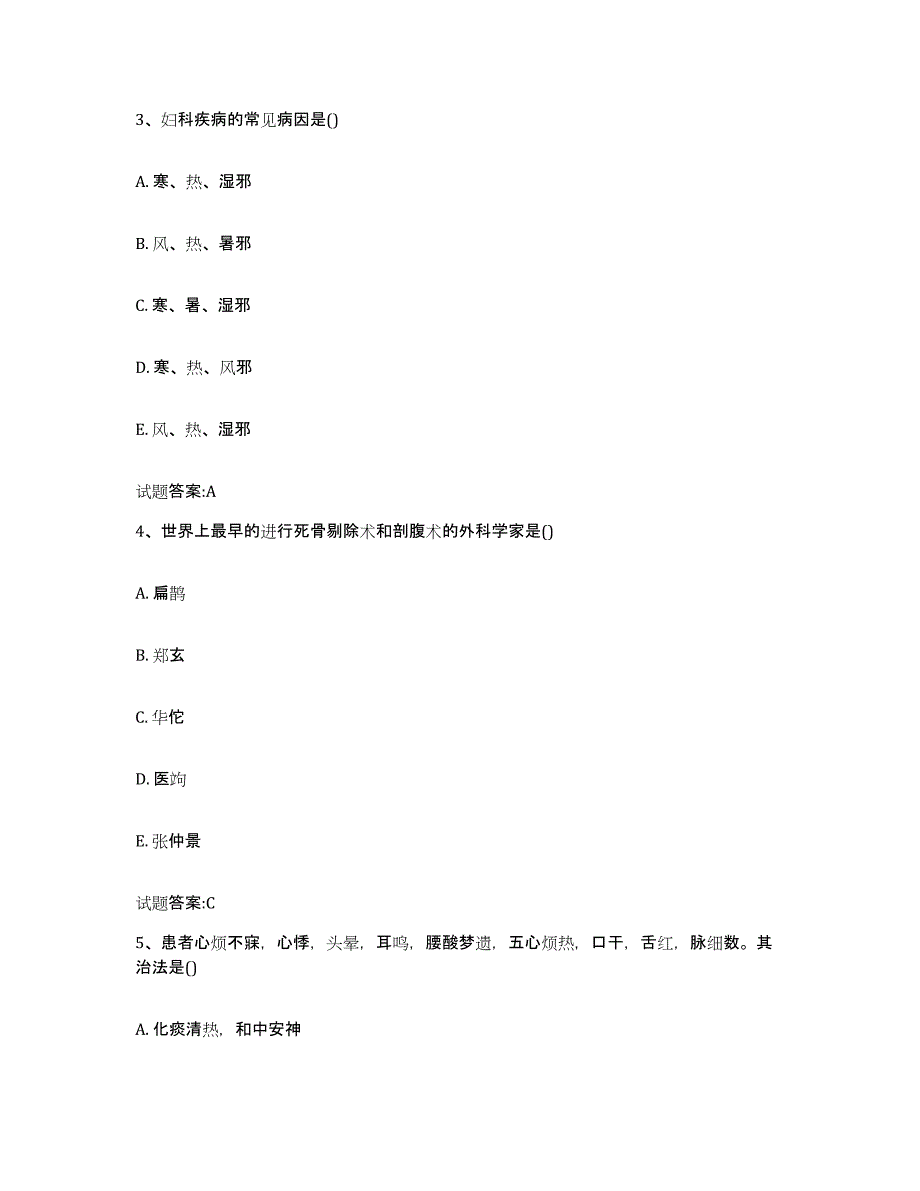 3、妇科疾病的常见病因是()

A. 寒、热、湿邪

B. 风、热、暑邪

C. 寒、暑、湿邪

D. 寒、热、风邪

E. 风、热、湿邪

试题答案:A

4、世界上最早的进行死骨剔除术和剖腹术的外科学家是()

A. 扁鹊

B. 郑玄

C. 华佗

D. 医竘

E. 张仲景

试题答案:C

5、患者心烦不寐，心悸，头晕，耳鸣，腰酸梦遗，五心烦热，口干，舌红，脉细数。其治法是()

A. 化痰清热，和中安神